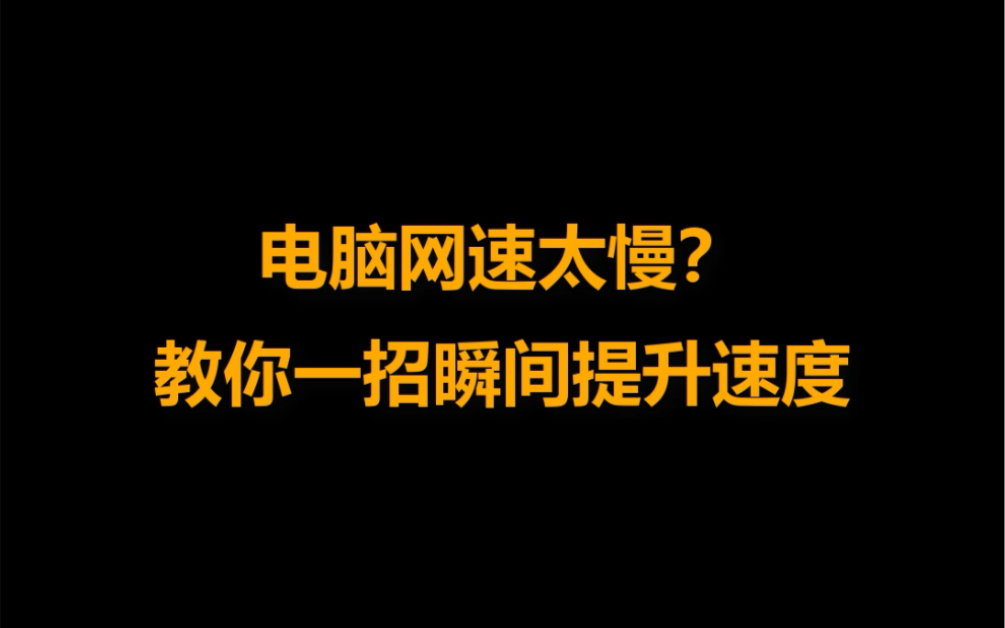 电脑网速太慢?
教你一招瞬间提升速度